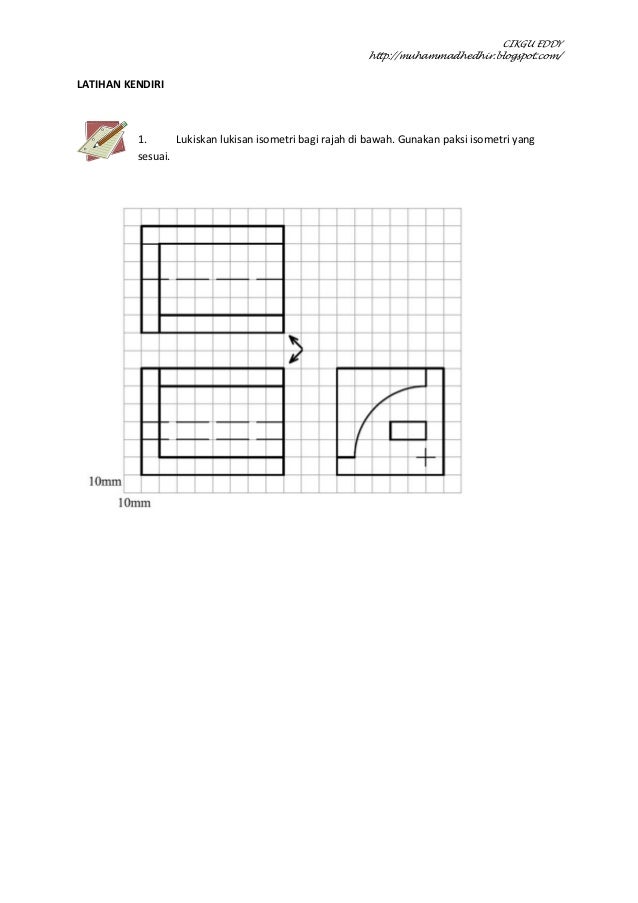 CIKGU EDDY
http://muhammadhedhir.blogspot.com/

LATIHAN KENDIRI

1. Lukiskan lukisan isometri bagi rajah di bawah. Gunakan paksi isometri yang sesuai.

10mm
10mm